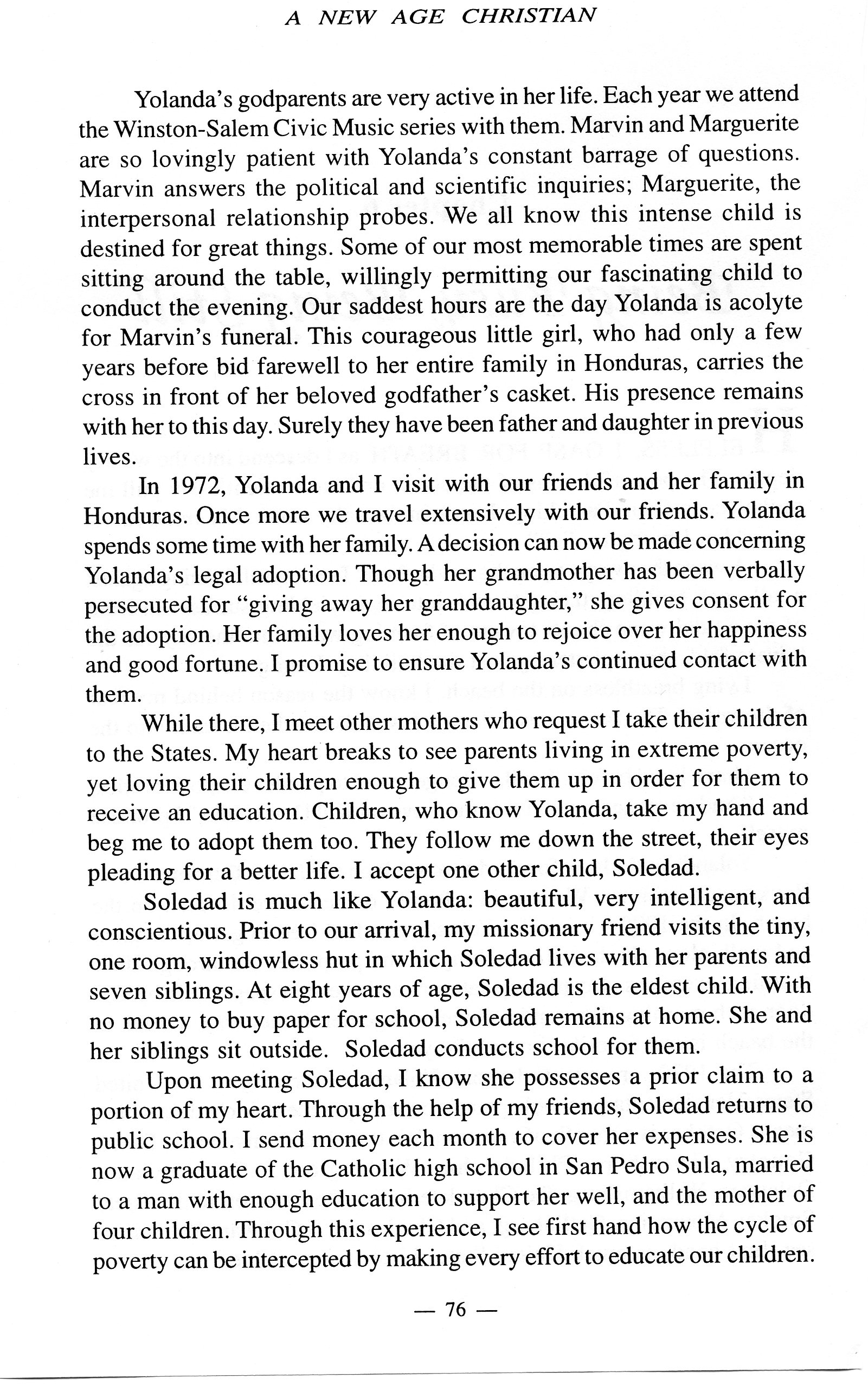 A NEW AGE CHRISTIAN

Yolanda's godparents are very active in her life. Each year we attend the Winston-Salem Civic Music series with them. Marvin and Marguerite are so lovingly patient with Yolanda's constant barrage of questions. Marvin answers the political and scientific inquiries; Marguerite, the interpersonal relationship probes. We all know this intense child is destined for great things. Some of our most memorable times are spent sitting around the table, willingly permitting our fascinating child to conduct the evening. Our saddest hours are the day Yolanda is acolyte for Marvin's funeral. This courageous little girl, who had only a few years before bid farewell to her entire family in Honduras, carries the cross in front of her beloved godfather's casket. His presence remains with her to this day. Surely they have been father and daughter in previous lives.

In 1972, Yolanda and I visit with our friends and her family in Honduras. Once more we travel extensively with our friends. Yolanda spends some time with her family. A decision can now be made concerning Yolanda's legal adoption. Though her grandmother has been verbally persecuted for "giving away her granddaughter," she gives consent for the adoption. Her family loves her enough to rejoice over her happiness and good fortune. I promise to ensure Yolanda's continued contact with them.

While there, I meet other mothers who request I take their children to the States. My heart breaks to see parents living in extreme poverty, yet loving their children enough to give them up in order for them to receive an education. Children, who know Yolanda, take my hand and beg me to adopt them too. They follow me down the street, their eyes pleading for a better life. I accept one other child, Soledad.

Soledad is much like Yolanda: beautiful, very intelligent, and conscientious. Prior to our arrival, my missionary friend visits the tiny, one room, windowless hut in which Soledad lives with her parents and seven siblings. At eight years of age, Soledad is the eldest child. With no money to buy paper for school, Soledad remains at home. She and her siblings sit outside. Soledad conducts school for them.

Upon meeting Soledad, I know she possesses a prior claim to a portion of my heart. Through the help of my friends, Soledad returns to public school. I send money each month to cover her expenses. She is now a graduate of the Catholic high school in San Pedro Sula, married to a man with enough education to support her well, and the mother of four children. Through this experience, I see first hand how the cycle of poverty can be intercepted by making every effort to educate our children.

— 76 —